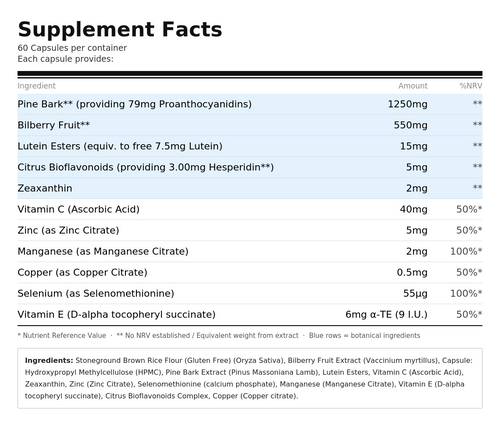 Supplement Facts
60 Capsules per container
Each capsule provides:

| Ingredient | Amount | %NRV |
|---|---|---|
| Pine Bark** (providing 79mg Proanthocyanidins) | 1250mg | ** |
| Bilberry Fruit** | 550mg | ** |
| Lutein Esters (equiv. to free 7.5mg Lutein) | 15mg | ** |
| Citrus Bioflavonoids (providing 3.00mg Hesperidin**) | 5mg | ** |
| Zeaxanthin | 2mg | ** |
| Vitamin C (Ascorbic Acid) | 40mg | 50%* |
| Zinc (as Zinc Citrate) | 5mg | 50%* |
| Manganese (as Manganese Citrate) | 2mg | 100%* |
| Copper (as Copper Citrate) | 0.5mg | 50%* |
| Selenium (as Selenomethionine) | 55μg | 100%* |
| Vitamin E (D-alpha tocopheryl succinate) | 6mg α-TE (9 I.U.) | 50%* |

* Nutrient Reference Value · ** No NRV established / Equivalent weight from extract · Blue rows = botanical ingredients

Ingredients: Stoneground Brown Rice Flour (Gluten Free) (Oryza Sativa), Bilberry Fruit Extract (Vaccinium myrtillus), Capsule: Hydroxypropyl Methylcellulose (HPMC), Pine Bark Extract (Pinus Massoniana Lamb), Lutein Esters, Vitamin C (Ascorbic Acid), Zeaxanthin, Zinc (Zinc Citrate), Selenomethionine (calcium phosphate), Manganese (Manganese Citrate), Vitamin E (D-alpha tocopheryl succinate), Citrus Bioflavonoids Complex, Copper (Copper citrate).